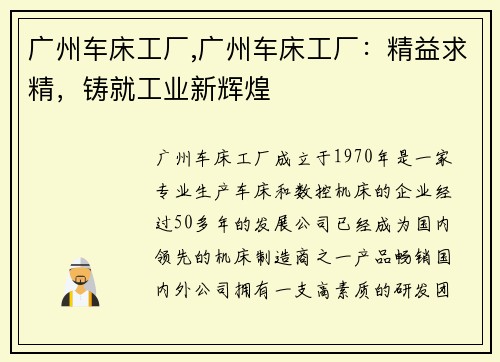 广州车床工厂,广州车床工厂：精益求精，铸就工业新辉煌

广州车床工厂成立于1970年是一家专业生产车床和数控机床的企业经过50多年的发展公司已经成为国内领先的机床制造商之一产品畅销国内外公司拥有一支高素质的研发团